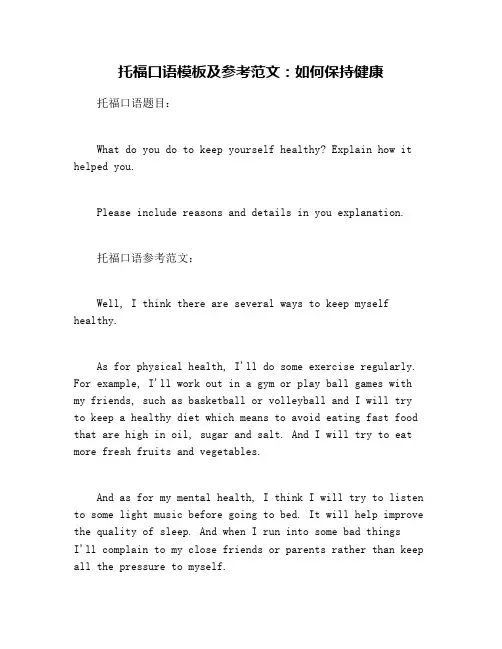 托福口语模板及参考范文：如何保持健康

托福口语题目：

What do you do to keep yourself healthy? Explain how it helped you.

Please include reasons and details in you explanation.

托福口语参考范文：

Well, I think there are several ways to keep myself healthy.

As for physical health, I'll do some exercise regularly. For example, I'll work out in a gym or play ball games with my friends, such as basketball or volleyball and I will try to keep a healthy diet which means to avoid eating fast food that are high in oil, sugar and salt. And I will try to eat more fresh fruits and vegetables.

And as for my mental health, I think I will try to listen to some light music before going to bed. It will help improve the quality of sleep. And when I run into some bad things I'll complain to my close friends or parents rather than keep all the pressure to myself.